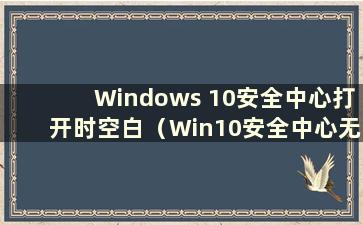 Windows 10安全中心打开时空白（Win10安全中心无